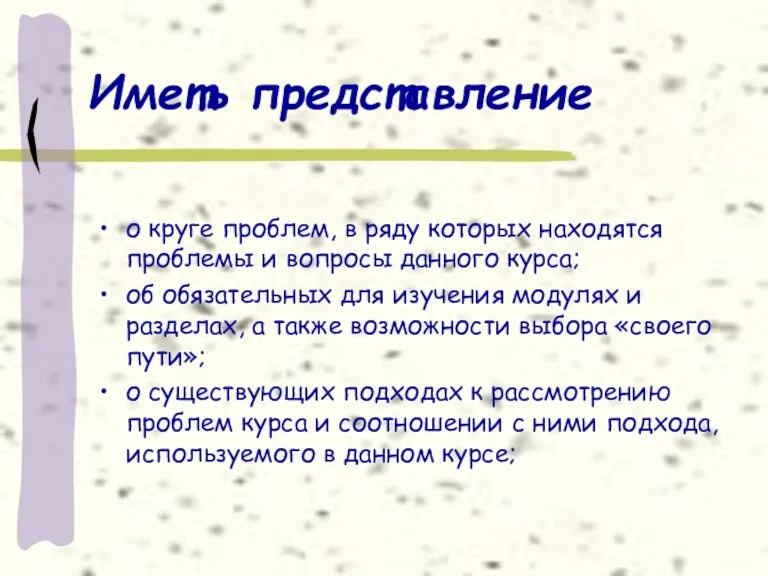 Иметь представление

• о круге проблем, в ряду которых находятся проблемы и вопросы данного курса;
• об обязательных для изучения модулях и разделах, а также возможности выбора «своего пути»;
• о существующих подходах к рассмотрению проблем курса и соотношении с ними подхода, используемого в данном курсе;